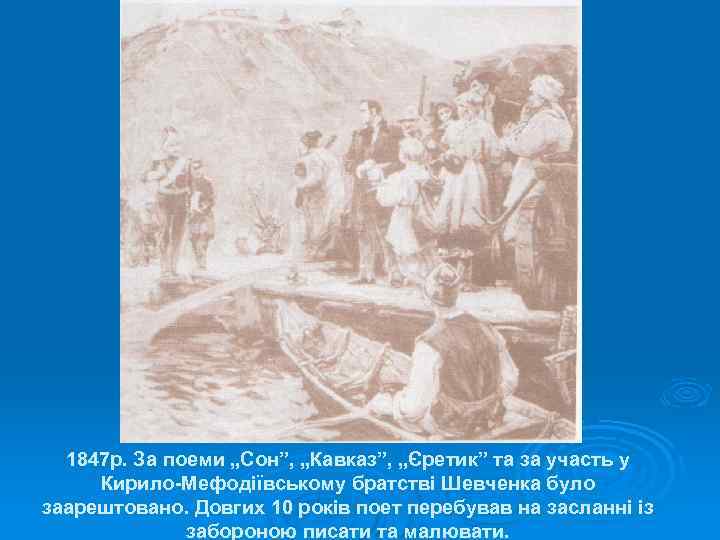 1847р. За поеми „Сон”, „Кавказ”, „Єретик” та за участь у Кирило-Мефодіївському братстві Шевченка було заарештовано. Довгих 10 років поет перебував на засланні із забороною писати та малювати.